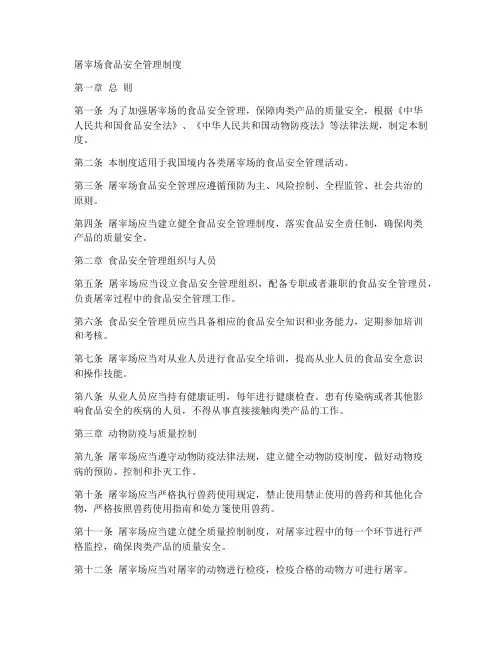 屠宰场食品安全管理制度

第一章 总 则

第一条 为了加强屠宰场的食品安全管理，保障肉类产品的质量安全，根据《中华人民共和国食品安全法》、《中华人民共和国动物防疫法》等法律法规，制定本制度。

第二条 本制度适用于我国境内各类屠宰场的食品安全管理活动。

第三条 屠宰场食品安全管理应遵循预防为主、风险控制、全程监管、社会共治的原则。

第四条 屠宰场应当建立健全食品安全管理制度，落实食品安全责任制，确保肉类产品的质量安全。

第二章 食品安全管理组织与人员

第五条 屠宰场应当设立食品安全管理组织，配备专职或者兼职的食品安全管理员，负责屠宰过程中的食品安全管理工作。

第六条 食品安全管理员应当具备相应的食品安全知识和业务能力，定期参加培训和考核。

第七条 屠宰场应当对从业人员进行食品安全培训，提高从业人员的食品安全意识和操作技能。

第八条 从业人员应当持有健康证明，每年进行健康检查。患有传染病或者其他影响食品安全的疾病的人员，不得从事直接接触肉类产品的工作。

第三章 动物防疫与质量控制

第九条 屠宰场应当遵守动物防疫法律法规，建立健全动物防疫制度，做好动物疫病的预防、控制和扑灭工作。

第十条 屠宰场应当严格执行兽药使用规定，禁止使用禁止使用的兽药和其他化合物，严格按照兽药使用指南和处方笺使用兽药。

第十一条 屠宰场应当建立健全质量控制制度，对屠宰过程中的每一个环节进行严格监控，确保肉类产品的质量安全。

第十二条 屠宰场应当对屠宰的动物进行检疫，检疫合格的动物方可进行屠宰。